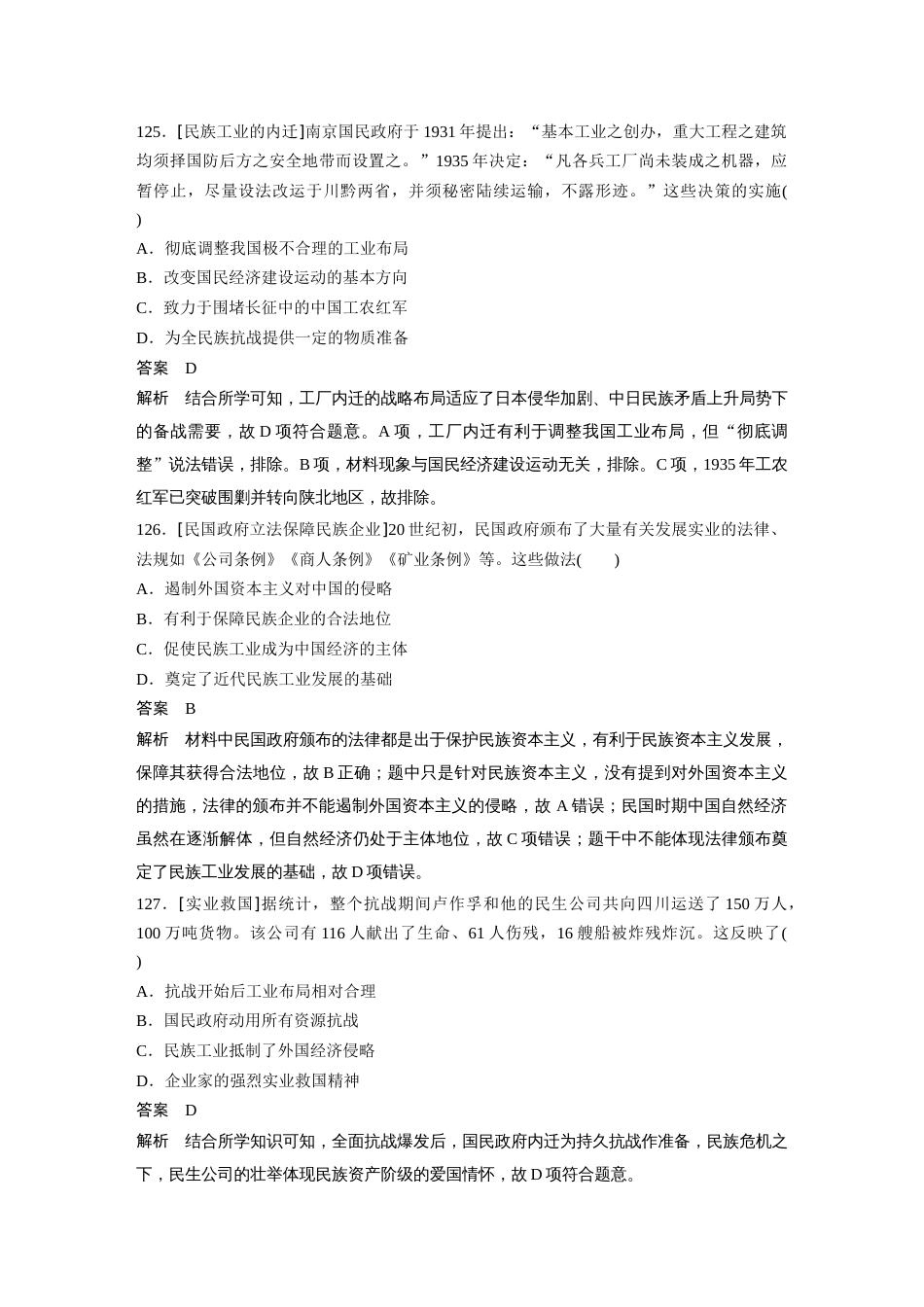 125．[民族工业的内迁]南京国民政府于 1931 年提出：“基本工业之创办，重大工程之建筑均须择国防后方之安全地带而设置之。”1935 年决定：“凡各兵工厂尚未装成之机器，应暂停止，尽量设法改运于川黔两省，并须秘密陆续运输，不露形迹。”这些决策的实施(　　)

A．彻底调整我国极不合理的工业布局

B．改变国民经济建设运动的基本方向

C．致力于围堵长征中的中国工农红军

D．为全民族抗战提供一定的物质准备

答案　D

解析　结合所学可知，工厂内迁的战略布局适应了日本侵华加剧、中日民族矛盾上升局势下的备战需要，故 D 项符合题意。A 项，工厂内迁有利于调整我国工业布局，但“彻底调整”说法错误，排除。B 项，材料现象与国民经济建设运动无关，排除。C 项，1935 年工农红军已突破围剿并转向陕北地区，故排除。

126．[民国政府立法保障民族企业]20 世纪初，民国政府颁布了大量有关发展实业的法律、法规如《公司条例》《商人条例》《矿业条例》等。这些做法(　　)

A．遏制外国资本主义对中国的侵略

B．有利于保障民族企业的合法地位

C．促使民族工业成为中国经济的主体

D．奠定了近代民族工业发展的基础

答案　B

解析　材料中民国政府颁布的法律都是出于保护民族资本主义，有利于民族资本主义发展，保障其获得合法地位，故 B 正确；题中只是针对民族资本主义，没有提到对外国资本主义的措施，法律的颁布并不能遏制外国资本主义的侵略，故 A 错误；民国时期中国自然经济虽然在逐渐解体，但自然经济仍处于主体地位，故 C 项错误；题干中不能体现法律颁布奠定了民族工业发展的基础，故 D 项错误。

127．[实业救国]据统计，整个抗战期间卢作孚和他的民生公司共向四川运送了 150 万人，100 万吨货物。该公司有 116 人献出了生命、61 人伤残，16 艘船被炸残炸沉。这反映了(　　)

A．抗战开始后工业布局相对合理

B．国民政府动用所有资源抗战

C．民族工业抵制了外国经济侵略

D．企业家的强烈实业救国精神

答案　D

解析　结合所学知识可知，全面抗战爆发后，国民政府内迁为持久抗战作准备，民族危机之下，民生公司的壮举体现民族资产阶级的爱国情怀，故 D 项符合题意。